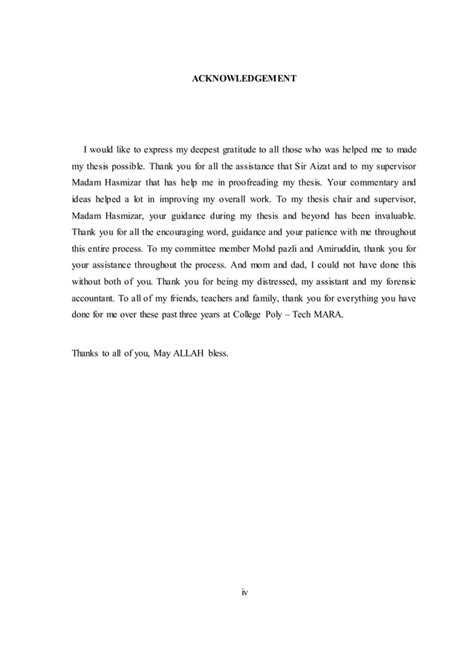 ACKNOWLEDGEMENT

I would like to express my deepest gratitude to all those who was helped me to made my thesis possible. Thank you for all the assistance that Sir Aizat and to my supervisor Madam Hasmizar that has help me in proofreading my thesis. Your commentary and ideas helped a lot in improving my overall work. To my thesis chair and supervisor, Madam Hasmizar, your guidance during my thesis and beyond has been invaluable. Thank you for all the encouraging word, guidance and your patience with me throughout this entire process. To my committee member Mohd pazli and Amiruddin, thank you for your assistance throughout the process. And mom and dad, I could not have done this without both of you. Thank you for being my distressed, my assistant and my forensic accountant. To all of my friends, teachers and family, thank you for everything you have done for me over these past three years at College Poly – Tech MARA.

Thanks to all of you, May ALLAH bless.

iv